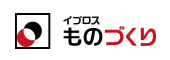 イプロス
ものづくり